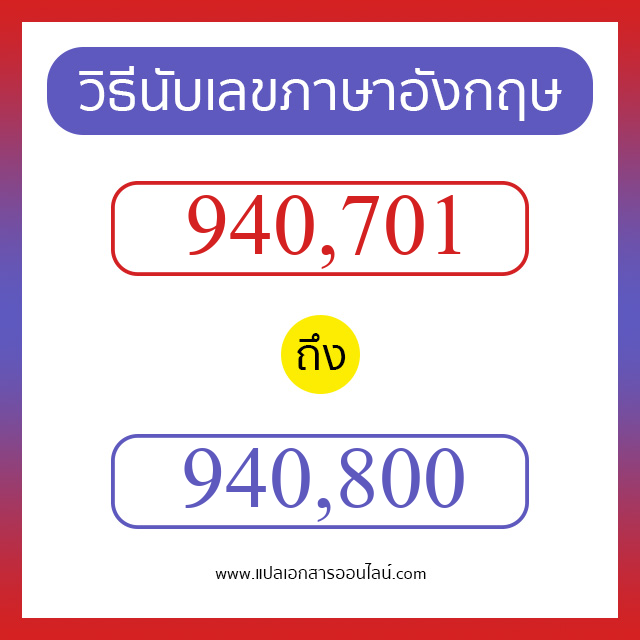 วิธีนับเลขภาษาอังกฤษ

940,701

ถึง

940,800

www.แปลเอกสารออนไลน์.com